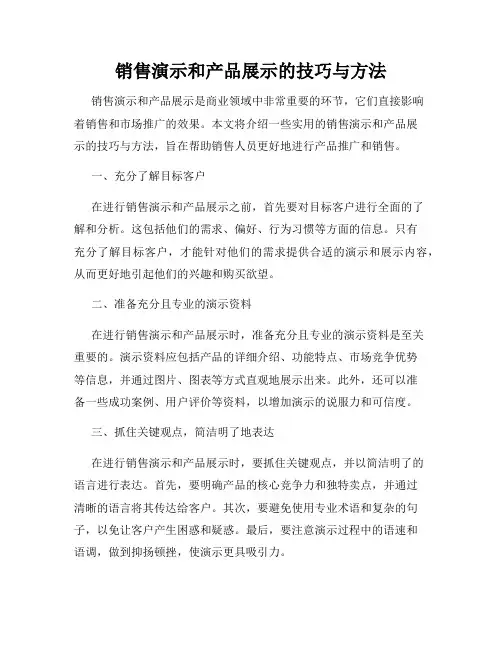 销售演示和产品展示的技巧与方法

销售演示和产品展示是商业领域中非常重要的环节，它们直接影响着销售和市场推广的效果。本文将介绍一些实用的销售演示和产品展示的技巧与方法，旨在帮助销售人员更好地进行产品推广和销售。

一、充分了解目标客户

在进行销售演示和产品展示之前，首先要对目标客户进行全面的了解和分析。这包括他们的需求、偏好、行为习惯等方面的信息。只有充分了解目标客户，才能针对他们的需求提供合适的演示和展示内容，从而更好地引起他们的兴趣和购买欲望。

二、准备充分且专业的演示资料

在进行销售演示和产品展示时，准备充分且专业的演示资料是至关重要的。演示资料应包括产品的详细介绍、功能特点、市场竞争优势等信息，并通过图片、图表等方式直观地展示出来。此外，还可以准备一些成功案例、用户评价等资料，以增加演示的说服力和可信度。

三、抓住关键观点，简洁明了地表达

在进行销售演示和产品展示时，要抓住关键观点，并以简洁明了的语言进行表达。首先，要明确产品的核心竞争力和独特卖点，并通过清晰的语言将其传达给客户。其次，要避免使用专业术语和复杂的句子，以免让客户产生困惑和疑惑。最后，要注意演示过程中的语速和语调，做到抑扬顿挫，使演示更具吸引力。